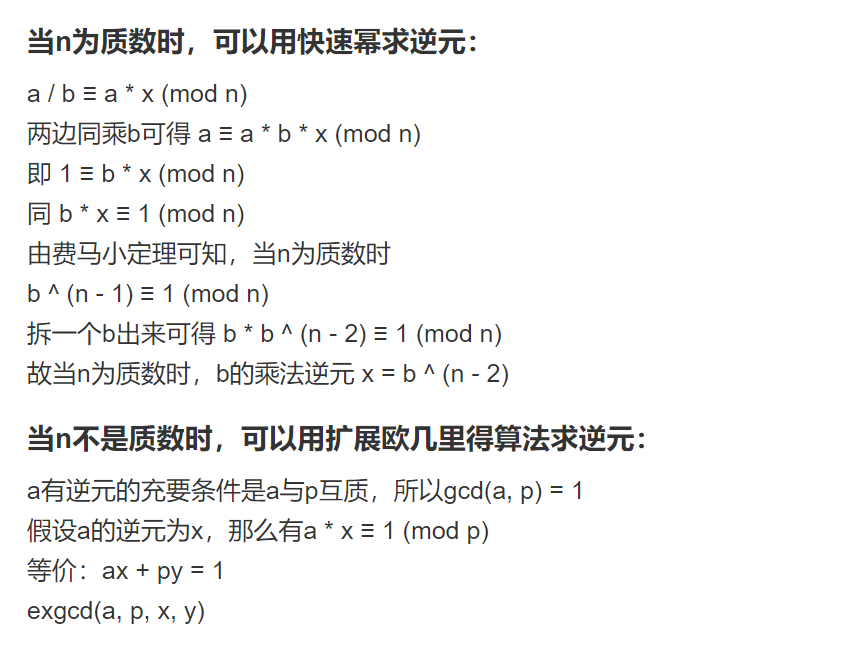 当n为质数时，可以用快速幂求逆元：

a / b ≡ a * x (mod n)
两边同乘b可得 a ≡ a * b * x (mod n)
即 1 ≡ b * x (mod n)
同 b * x ≡ 1 (mod n)
由费马小定理可知，当n为质数时
b ^ (n - 1) ≡ 1 (mod n)
拆一个b出来可得 b * b ^ (n - 2) ≡ 1 (mod n)
故当n为质数时，b的乘法逆元 x = b ^ (n - 2)

当n不是质数时，可以用扩展欧几里得算法求逆元：

a有逆元的充要条件是a与p互质，所以gcd(a, p) = 1
假设a的逆元为x，那么有a * x ≡ 1 (mod p)
等价：ax + py = 1
exgcd(a, p, x, y)